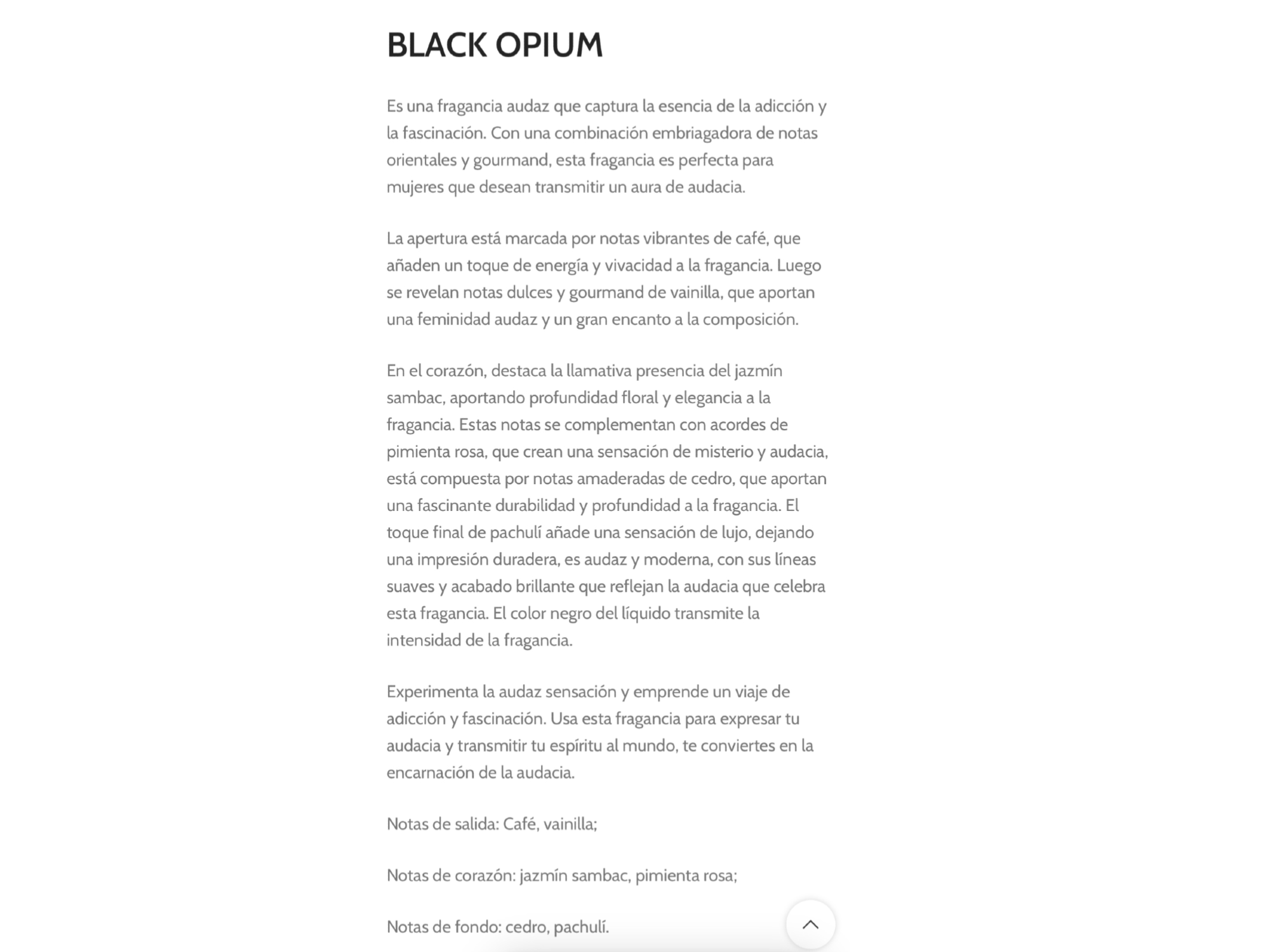 BLACK OPIUM

Es una fragancia audaz que captura la esencia de la adicción y la fascinación. Con una combinación embriagadora de notas orientales y gourmand, esta fragancia es perfecta para mujeres que desean transmitir un aura de audacia.

La apertura está marcada por notas vibrantes de café, que añaden un toque de energía y vivacidad a la fragancia. Luego se revelan notas dulces y gourmand de vainilla, que aportan una feminidad audaz y un gran encanto a la composición.

En el corazón, destaca la llamativa presencia del jazmín sambac, aportando profundidad floral y elegancia a la fragancia. Estas notas se complementan con acordes de pimienta rosa, que crean una sensación de misterio y audacia, está compuesta por notas amaderadas de cedro, que aportan una fascinante durabilidad y profundidad a la fragancia. El toque final de pachulí añade una sensación de lujo, dejando una impresión duradera, es audaz y moderna, con sus líneas suaves y acabado brillante que reflejan la audacia que celebra esta fragancia. El color negro del líquido transmite la intensidad de la fragancia.

Experimenta la audaz sensación y emprende un viaje de adicción y fascinación. Usa esta fragancia para expresar tu audacia y transmitir tu espíritu al mundo, te conviertes en la encarnación de la audacia.

Notas de salida: Café, vainilla;

Notas de corazón: jazmín sambac, pimienta rosa;

Notas de fondo: cedro, pachulí.